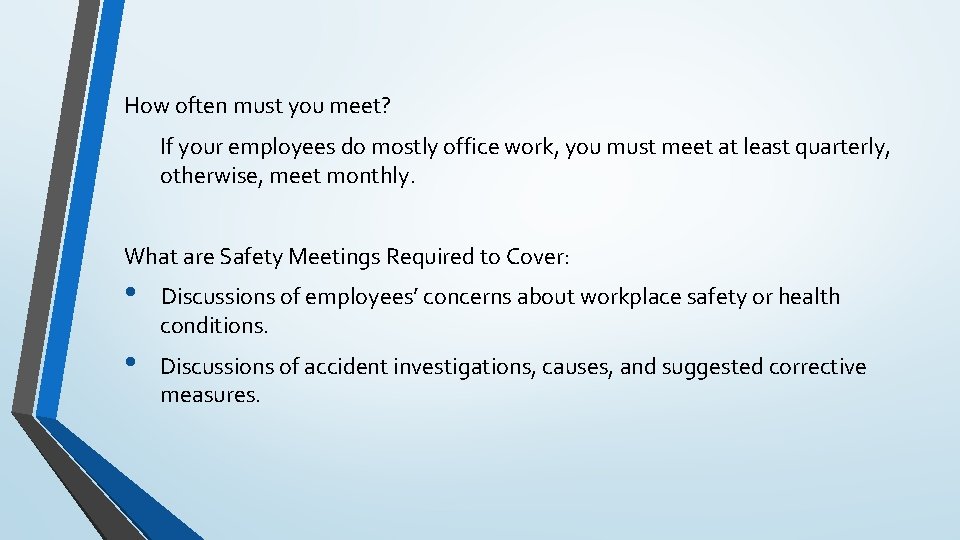 How often must you meet?

If your employees do mostly office work, you must meet at least quarterly, otherwise, meet monthly.

What are Safety Meetings Required to Cover:

• Discussions of employees' concerns about workplace safety or health conditions.

• Discussions of accident investigations, causes, and suggested corrective measures.